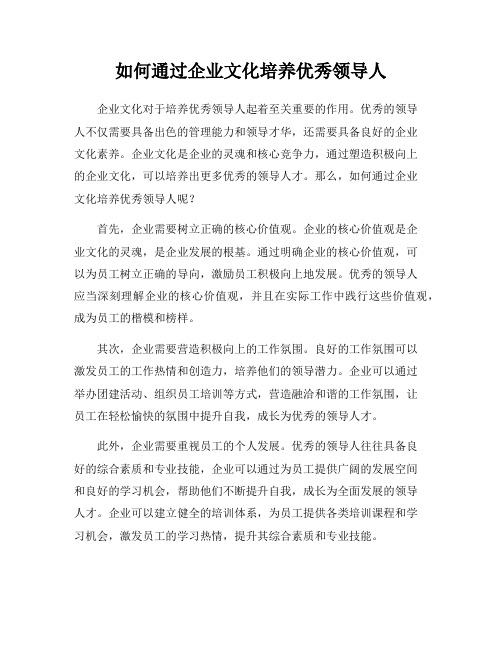 如何通过企业文化培养优秀领导人

企业文化对于培养优秀领导人起着至关重要的作用。优秀的领导人不仅需要具备出色的管理能力和领导才华，还需要具备良好的企业文化素养。企业文化是企业的灵魂和核心竞争力，通过塑造积极向上的企业文化，可以培养出更多优秀的领导人才。那么，如何通过企业文化培养优秀领导人呢？

首先，企业需要树立正确的核心价值观。企业的核心价值观是企业文化的灵魂，是企业发展的根基。通过明确企业的核心价值观，可以为员工树立正确的导向，激励员工积极向上地发展。优秀的领导人应当深刻理解企业的核心价值观，并且在实际工作中践行这些价值观，成为员工的楷模和榜样。

其次，企业需要营造积极向上的工作氛围。良好的工作氛围可以激发员工的工作热情和创造力，培养他们的领导潜力。企业可以通过举办团建活动、组织员工培训等方式，营造融洽和谐的工作氛围，让员工在轻松愉快的氛围中提升自我，成长为优秀的领导人才。

此外，企业需要重视员工的个人发展。优秀的领导人往往具备良好的综合素质和专业技能，企业可以通过为员工提供广阔的发展空间和良好的学习机会，帮助他们不断提升自我，成长为全面发展的领导人才。企业可以建立健全的培训体系，为员工提供各类培训课程和学习机会，激发员工的学习热情，提升其综合素质和专业技能。